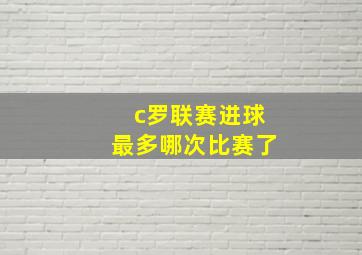 c罗联赛进球
最多哪次比赛了